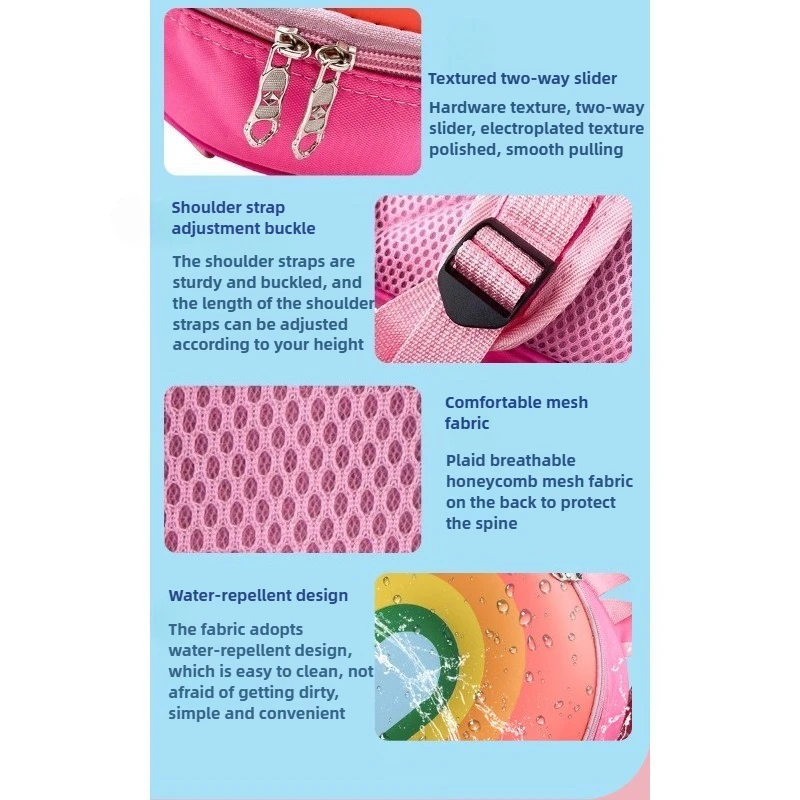 Textured two-way slider

Hardware texture, two-way slider, electroplated texture polished, smooth pulling

Shoulder strap adjustment buckle

The shoulder straps are sturdy and buckled, and the length of the shoulder straps can be adjusted according to your height

Comfortable mesh fabric

Plaid breathable honeycomb mesh fabric on the back to protect the spine

Water-repellent design

The fabric adopts water-repellent design, which is easy to clean, not afraid of getting dirty, simple and convenient